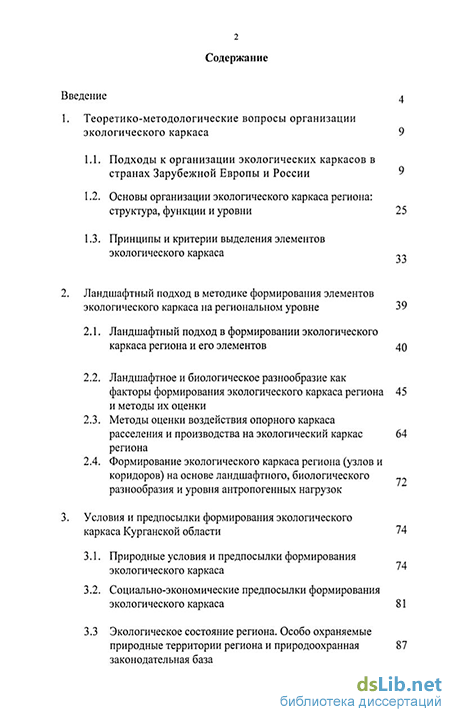 2

Содержание

Введение 4

1. Теоретико-методологические вопросы организации экологического каркаса 9

1.1. Подходы к организации экологических каркасов в странах Зарубежной Европы и России 9

1.2. Основы организации экологического каркаса региона: структура, функции и уровни 25

1.3. Принципы и критерии выделения элементов экологического каркаса 33

2. Ландшафтный подход в методике формирования элементов экологического каркаса на региональном уровне 39

2.1. Ландшафтный подход в формировании экологического каркаса региона и его элементов 40

2.2. Ландшафтное и биологическое разнообразие как факторы формирования экологического каркаса региона и методы их оценки 45

2.3. Методы оценки воздействия опорного каркаса расселения и производства на экологический каркас региона 64

2.4. Формирование экологического каркаса региона (узлов и коридоров) на основе ландшафтного, биологического разнообразия и уровня антропогенных нагрузок 72

3. Условия и предпосылки формирования экологического каркаса Курганской области 74

3.1. Природные условия и предпосылки формирования экологического каркаса 74

3.2. Социально-экономические предпосылки формирования экологического каркаса 81

3.3 Экологическое состояние региона. Особо охраняемые природные территории региона и природоохранная законодательная база 87

dsLib.net
библиотека диссертаций